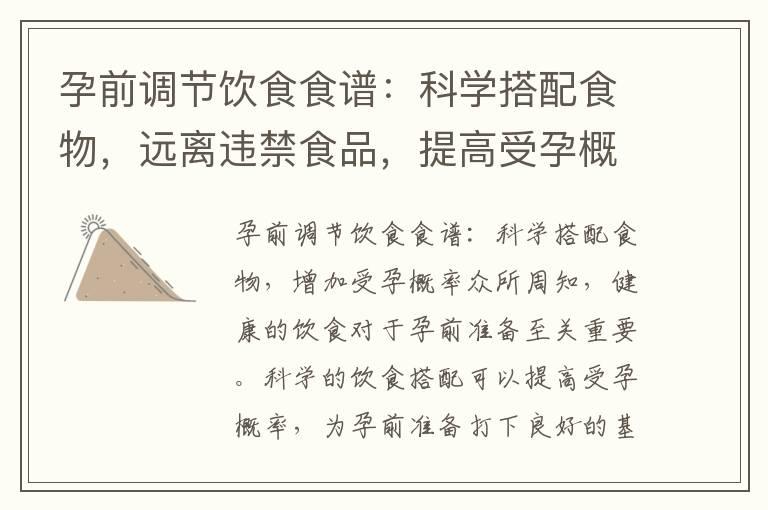 孕前调节饮食食谱：科学搭配食物，远离违禁食品，提高受孕概

孕前调节饮食食谱：科学搭配食物，增加受孕概率众所周知，健康的饮食对于孕前准备至关重要。科学的饮食搭配可以提高受孕概率，为孕前准备打下良好的基